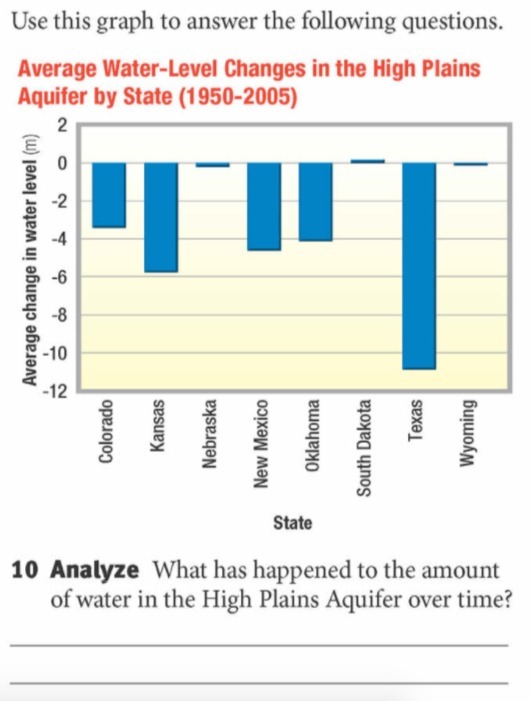 Use this graph to answer the following questions.

Average Water-Level Changes in the High Plains Aquifer by State (1950-2005)

Average change in water level (m)

2
0
-2
-4
-6
-8
-10
-12

Colorado
Kansas
Nebraska
New Mexico
Oklahoma
South Dakota
Texas
Wyoming

State

10 Analyze What has happened to the amount of water in the High Plains Aquifer over time?